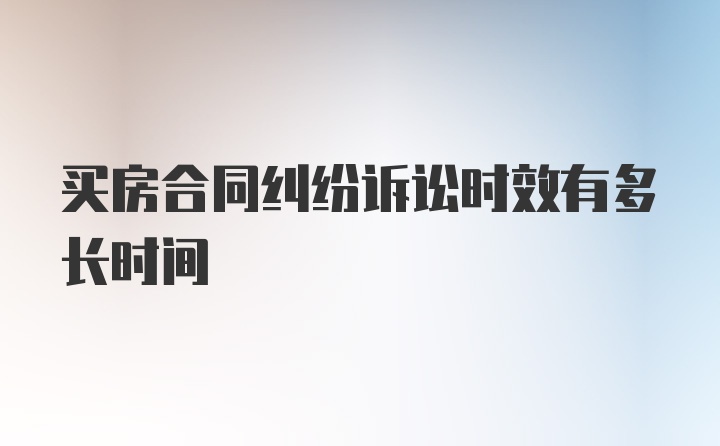 买房合同纠纷诉讼时效有多长时间